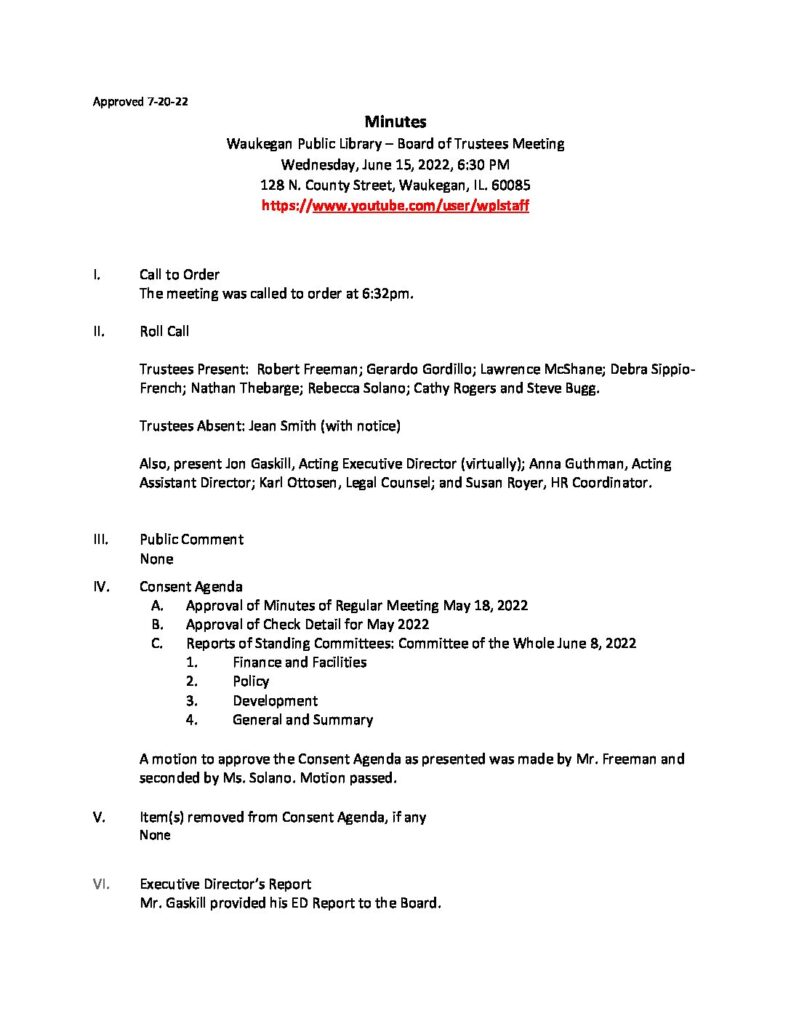 Approved 7-20-22

Minutes

Waukegan Public Library – Board of Trustees Meeting
Wednesday, June 15, 2022, 6:30 PM
128 N. County Street, Waukegan, IL. 60085
https://www.youtube.com/user/wplstaff

I. Call to Order
The meeting was called to order at 6:32pm.

II. Roll Call

Trustees Present: Robert Freeman; Gerardo Gordillo; Lawrence McShane; Debra Sippio-French; Nathan Thebarge; Rebecca Solano; Cathy Rogers and Steve Bugg.

Trustees Absent: Jean Smith (with notice)

Also, present Jon Gaskill, Acting Executive Director (virtually); Anna Guthman, Acting Assistant Director; Karl Ottosen, Legal Counsel; and Susan Royer, HR Coordinator.

III. Public Comment
None

IV. Consent Agenda
A. Approval of Minutes of Regular Meeting May 18, 2022
B. Approval of Check Detail for May 2022
C. Reports of Standing Committees: Committee of the Whole June 8, 2022
1. Finance and Facilities
2. Policy
3. Development
4. General and Summary

A motion to approve the Consent Agenda as presented was made by Mr. Freeman and seconded by Ms. Solano. Motion passed.

V. Item(s) removed from Consent Agenda, if any
None

VI. Executive Director's Report
Mr. Gaskill provided his ED Report to the Board.